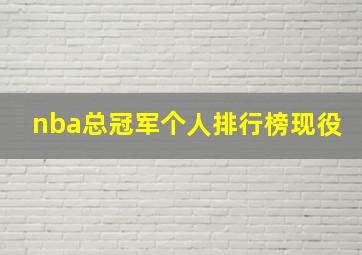 nba总冠军个人排行榜现役